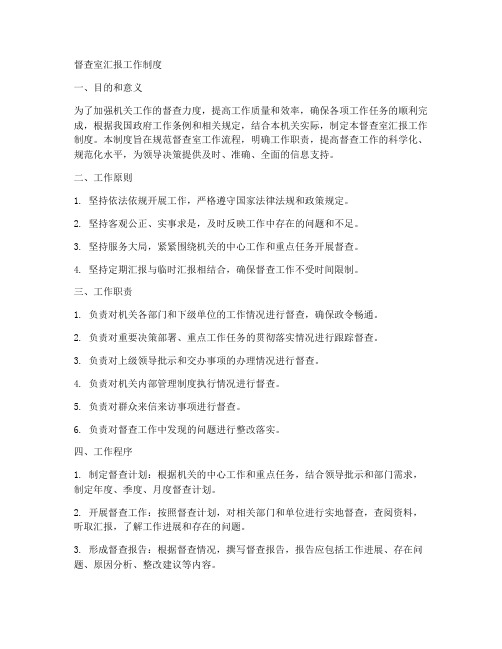 督查室汇报工作制度

一、目的和意义

为了加强机关工作的督查力度，提高工作质量和效率，确保各项工作任务的顺利完成，根据我国政府工作条例和相关规定，结合本机关实际，制定本督查室汇报工作制度。本制度旨在规范督查室工作流程，明确工作职责，提高督查工作的科学化、规范化水平，为领导决策提供及时、准确、全面的信息支持。

二、工作原则

1. 坚持依法依规开展工作，严格遵守国家法律法规和政策规定。

2. 坚持客观公正、实事求是，及时反映工作中存在的问题和不足。

3. 坚持服务大局，紧紧围绕机关的中心工作和重点任务开展督查。

4. 坚持定期汇报与临时汇报相结合，确保督查工作不受时间限制。

三、工作职责

1. 负责对机关各部门和下级单位的工作情况进行督查，确保政令畅通。

2. 负责对重要决策部署、重点工作任务的贯彻落实情况进行跟踪督查。

3. 负责对上级领导批示和交办事项的办理情况进行督查。

4. 负责对机关内部管理制度执行情况进行督查。

5. 负责对群众来信来访事项进行督查。

6. 负责对督查工作中发现的问题进行整改落实。

四、工作程序

1. 制定督查计划：根据机关的中心工作和重点任务，结合领导批示和部门需求，制定年度、季度、月度督查计划。

2. 开展督查工作：按照督查计划，对相关部门和单位进行实地督查，查阅资料，听取汇报，了解工作进展和存在的问题。

3. 形成督查报告：根据督查情况，撰写督查报告，报告应包括工作进展、存在问题、原因分析、整改建议等内容。